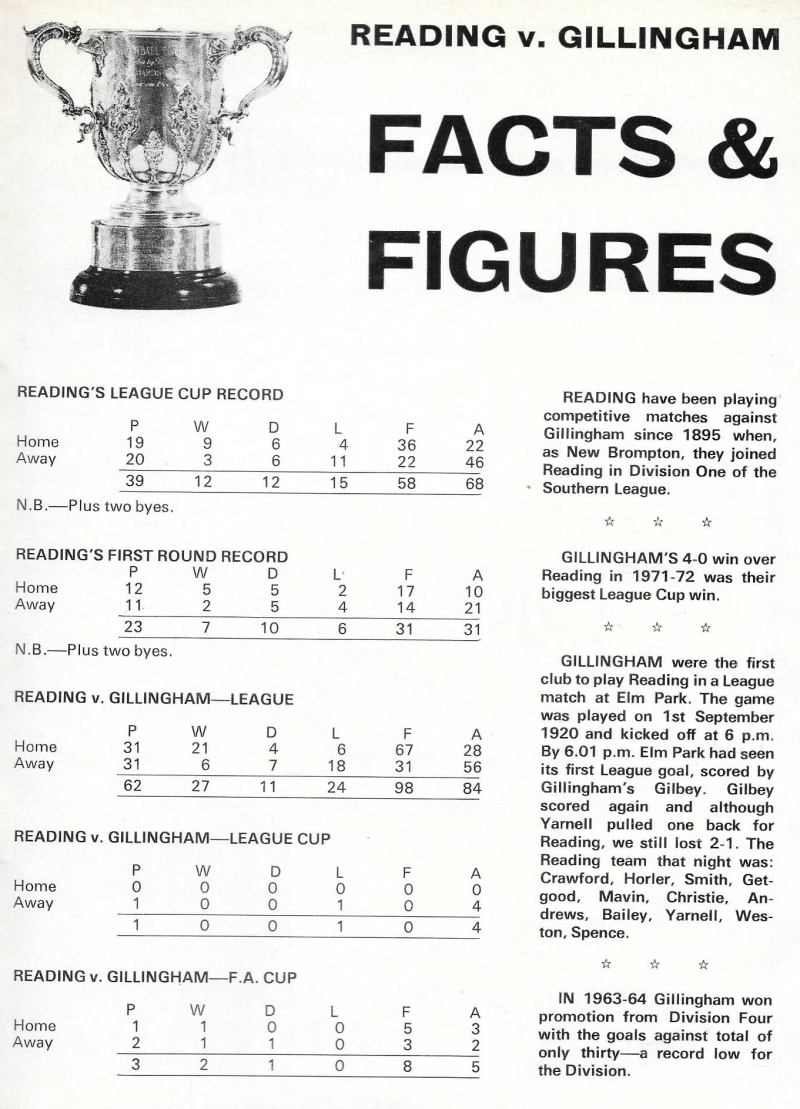 READING v. GILLINGHAM

FACTS & FIGURES

READING'S LEAGUE CUP RECORD

| | P | W | D | L | F | A |
|---|---|---|---|---|---|---|
| Home | 19 | 9 | 6 | 4 | 36 | 22 |
| Away | 20 | 3 | 6 | 11 | 22 | 46 |
| | 39 | 12 | 12 | 15 | 58 | 68 |

N.B.—Plus two byes.

READING'S FIRST ROUND RECORD

| | P | W | D | L | F | A |
|---|---|---|---|---|---|---|
| Home | 12 | 5 | 5 | 2 | 17 | 10 |
| Away | 11 | 2 | 5 | 4 | 14 | 21 |
| | 23 | 7 | 10 | 6 | 31 | 31 |

N.B.—Plus two byes.

READING v. GILLINGHAM—LEAGUE

| | P | W | D | L | F | A |
|---|---|---|---|---|---|---|
| Home | 31 | 21 | 4 | 6 | 67 | 28 |
| Away | 31 | 6 | 7 | 18 | 31 | 56 |
| | 62 | 27 | 11 | 24 | 98 | 84 |

READING v. GILLINGHAM—LEAGUE CUP

| | P | W | D | L | F | A |
|---|---|---|---|---|---|---|
| Home | 0 | 0 | 0 | 0 | 0 | 0 |
| Away | 1 | 0 | 0 | 1 | 0 | 4 |
| | 1 | 0 | 0 | 1 | 0 | 4 |

READING v. GILLINGHAM—F.A. CUP

| | P | W | D | L | F | A |
|---|---|---|---|---|---|---|
| Home | 1 | 1 | 0 | 0 | 5 | 3 |
| Away | 2 | 1 | 1 | 0 | 3 | 2 |
| | 3 | 2 | 1 | 0 | 8 | 5 |

READING have been playing competitive matches against Gillingham since 1895 when, as New Brompton, they joined Reading in Division One of the Southern League.

☆ ☆ ☆

GILLINGHAM'S 4-0 win over Reading in 1971-72 was their biggest League Cup win.

☆ ☆ ☆

GILLINGHAM were the first club to play Reading in a League match at Elm Park. The game was played on 1st September 1920 and kicked off at 6 p.m. By 6.01 p.m. Elm Park had seen its first League goal, scored by Gillingham's Gilbey. Gilbey scored again and although Yarnell pulled one back for Reading, we still lost 2-1. The Reading team that night was: Crawford, Horler, Smith, Getgood, Mavin, Christie, Andrews, Bailey, Yarnell, Weston, Spence.

☆ ☆ ☆

IN 1963-64 Gillingham won promotion from Division Four with the goals against total of only thirty—a record low for the Division.